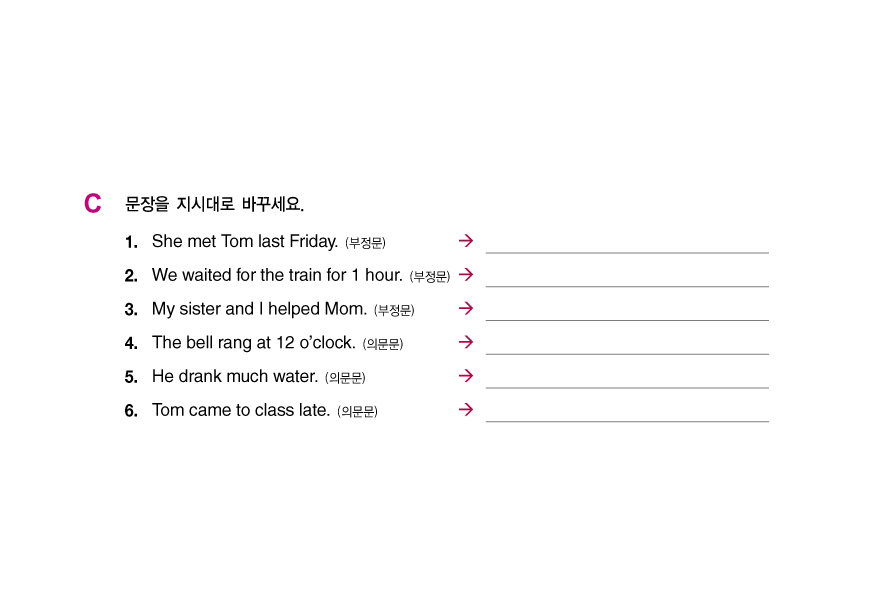 C 문장을 지시대로 바꾸세요.

1. She met Tom last Friday. (부정문) → ____

2. We waited for the train for 1 hour. (부정문) → ____

3. My sister and I helped Mom. (부정문) → ____

4. The bell rang at 12 o'clock. (의문문) → ____

5. He drank much water. (의문문) → ____

6. Tom came to class late. (의문문) → ____